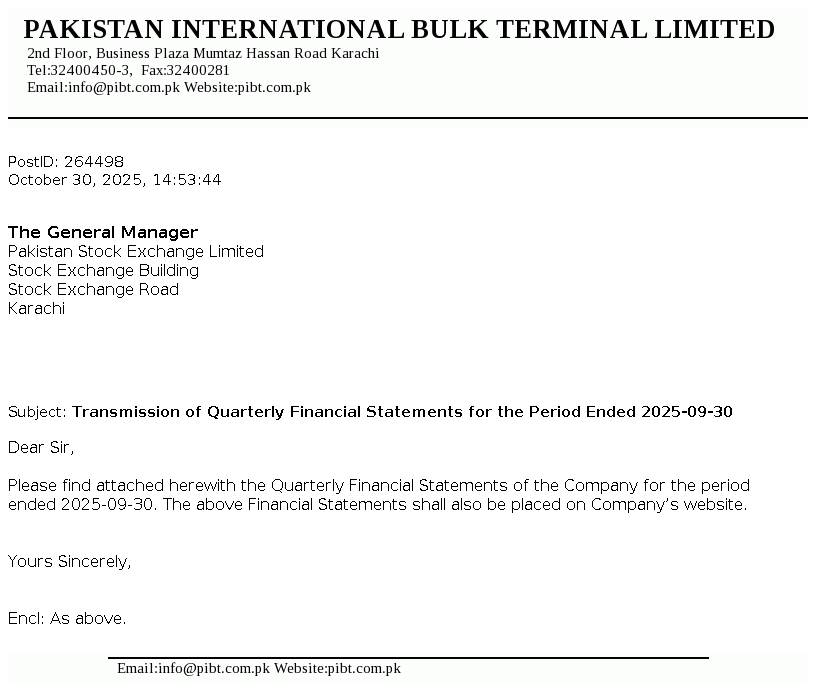 PAKISTAN INTERNATIONAL BULK TERMINAL LIMITED
2nd Floor, Business Plaza Mumtaz Hassan Road Karachi
Tel:32400450-3, Fax:32400281
Email:info@pibt.com.pk Website:pibt.com.pk

PostID: 264498
October 30, 2025, 14:53:44

The General Manager
Pakistan Stock Exchange Limited
Stock Exchange Building
Stock Exchange Road
Karachi

Subject: Transmission of Quarterly Financial Statements for the Period Ended 2025-09-30

Dear Sir,

Please find attached herewith the Quarterly Financial Statements of the Company for the period ended 2025-09-30. The above Financial Statements shall also be placed on Company's website.

Yours Sincerely,

Encl: As above.

Email:info@pibt.com.pk Website:pibt.com.pk